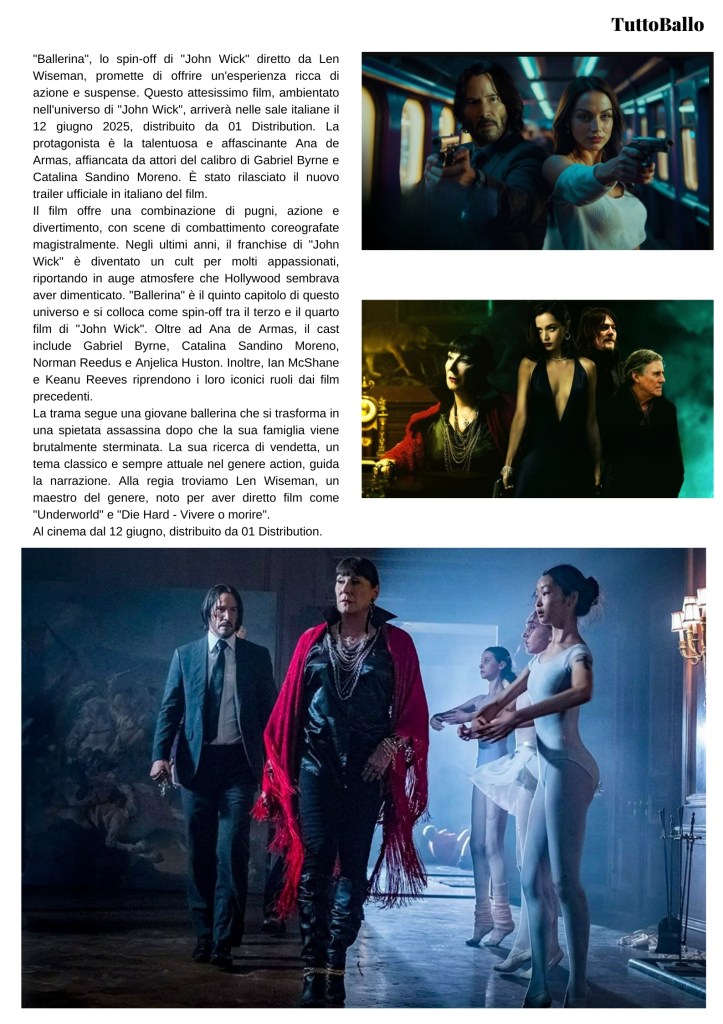 TuttoBallo

"Ballerina", lo spin-off di "John Wick" diretto da Len Wiseman, promette di offrire un'esperienza ricca di azione e suspense. Questo attesissimo film, ambientato nell'universo di "John Wick", arriverà nelle sale italiane il 12 giugno 2025, distribuito da 01 Distribution. La protagonista è la talentuosa e affascinante Ana de Armas, affiancata da attori del calibro di Gabriel Byrne e Catalina Sandino Moreno. È stato rilasciato il nuovo trailer ufficiale in italiano del film.
Il film offre una combinazione di pugni, azione e divertimento, con scene di combattimento coreografate magistralmente. Negli ultimi anni, il franchise di "John Wick" è diventato un cult per molti appassionati, riportando in auge atmosfere che Hollywood sembrava aver dimenticato. "Ballerina" è il quinto capitolo di questo universo e si colloca come spin-off tra il terzo e il quarto film di "John Wick". Oltre ad Ana de Armas, il cast include Gabriel Byrne, Catalina Sandino Moreno, Norman Reedus e Anjelica Huston. Inoltre, Ian McShane e Keanu Reeves riprendono i loro iconici ruoli dai film precedenti.
La trama segue una giovane ballerina che si trasforma in una spietata assassina dopo che la sua famiglia viene brutalmente sterminata. La sua ricerca di vendetta, un tema classico e sempre attuale nel genere action, guida la narrazione. Alla regia troviamo Len Wiseman, un maestro del genere, noto per aver diretto film come "Underworld" e "Die Hard - Vivere o morire".
Al cinema dal 12 giugno, distribuito da 01 Distribution.